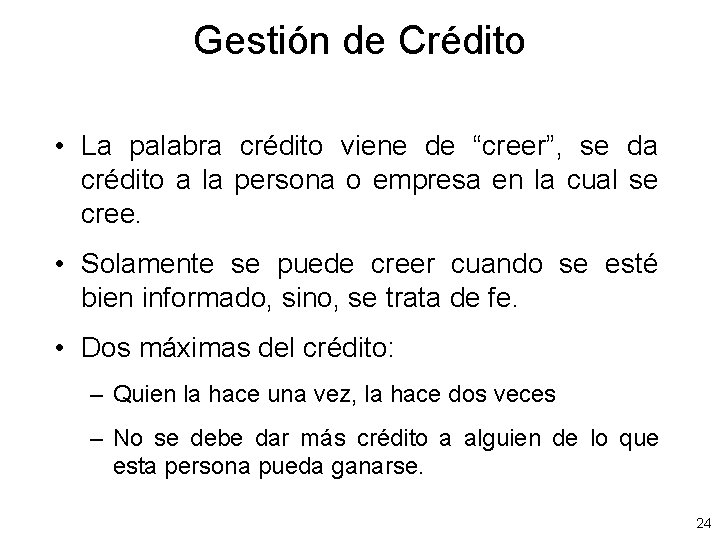 Gestión de Crédito

• La palabra crédito viene de “creer”, se da crédito a la persona o empresa en la cual se cree.

• Solamente se puede creer cuando se esté bien informado, sino, se trata de fe.

• Dos máximas del crédito:

– Quien la hace una vez, la hace dos veces

– No se debe dar más crédito a alguien de lo que esta persona pueda ganarse.

24